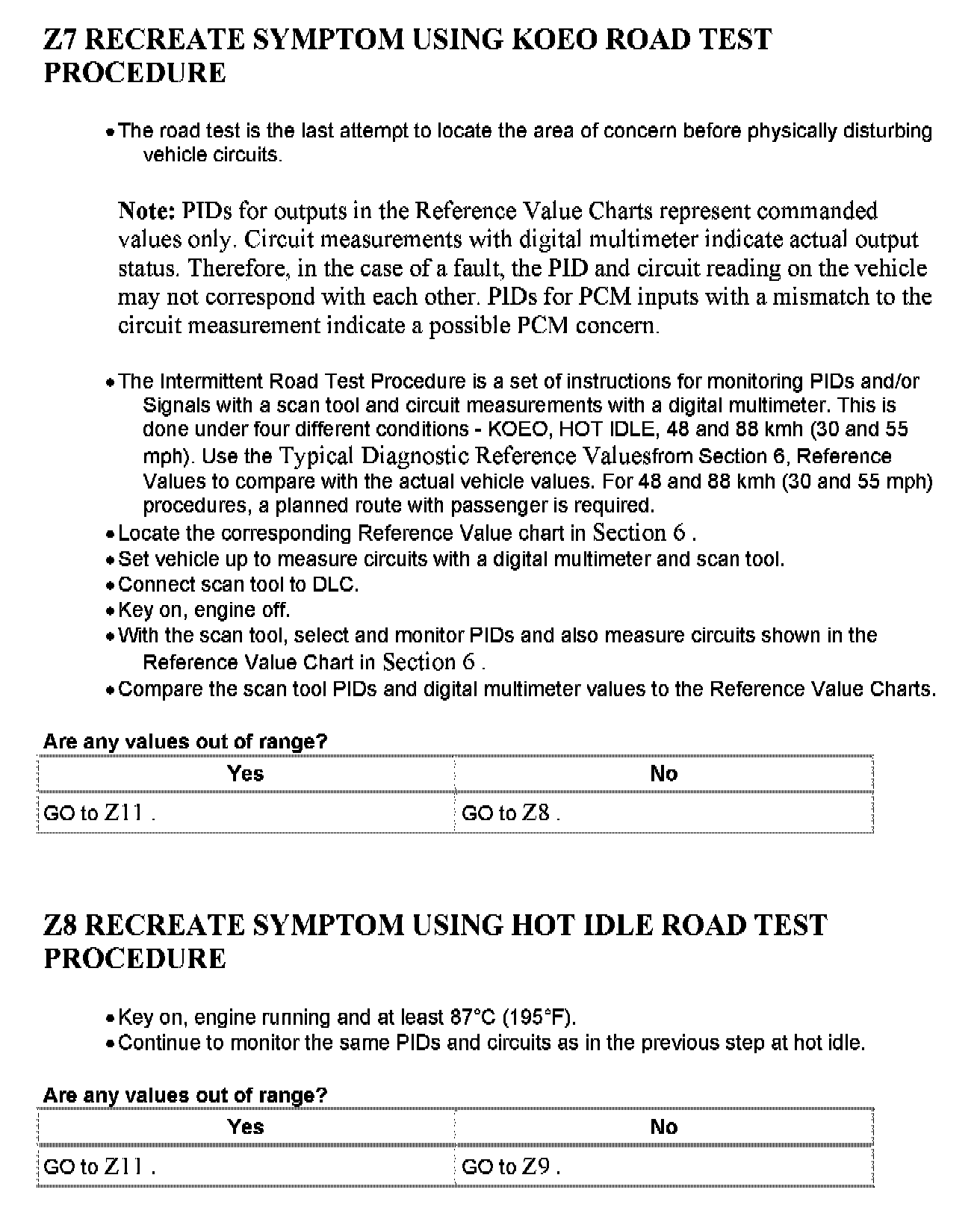 Z7 RECREATE SYMPTOM USING KOEO ROAD TEST PROCEDURE

• The road test is the last attempt to locate the area of concern before physically disturbing vehicle circuits.

Note: PIDs for outputs in the Reference Value Charts represent commanded values only. Circuit measurements with digital multimeter indicate actual output status. Therefore, in the case of a fault, the PID and circuit reading on the vehicle may not correspond with each other. PIDs for PCM inputs with a mismatch to the circuit measurement indicate a possible PCM concern.

• The Intermittent Road Test Procedure is a set of instructions for monitoring PIDs and/or Signals with a scan tool and circuit measurements with a digital multimeter. This is done under four different conditions - KOEO, HOT IDLE, 48 and 88 kmh (30 and 55 mph). Use the Typical Diagnostic Reference Valuesfrom Section 6, Reference Values to compare with the actual vehicle values. For 48 and 88 kmh (30 and 55 mph) procedures, a planned route with passenger is required.
• Locate the corresponding Reference Value chart in Section 6 .
• Set vehicle up to measure circuits with a digital multimeter and scan tool.
• Connect scan tool to DLC.
• Key on, engine off.
• With the scan tool, select and monitor PIDs and also measure circuits shown in the Reference Value Chart in Section 6 .
• Compare the scan tool PIDs and digital multimeter values to the Reference Value Charts.

Are any values out of range?

| Yes | No |
|---|---|
| GO to Z11 . | GO to Z8 . |

Z8 RECREATE SYMPTOM USING HOT IDLE ROAD TEST PROCEDURE

• Key on, engine running and at least 87°C (195°F).
• Continue to monitor the same PIDs and circuits as in the previous step at hot idle.

Are any values out of range?

| Yes | No |
|---|---|
| GO to Z11 . | GO to Z9 . |